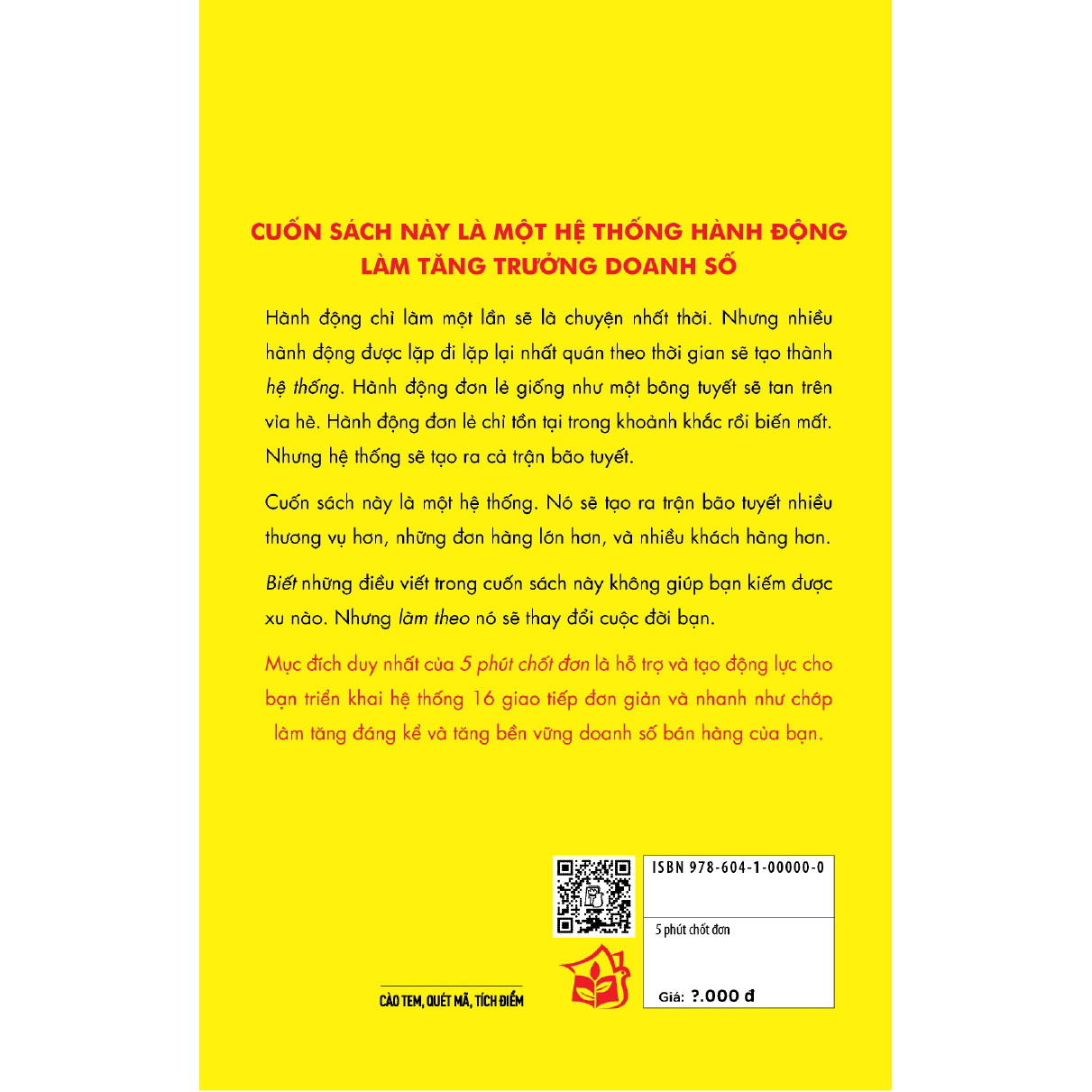 CUỐN SÁCH NÀY LÀ MỘT HỆ THỐNG HÀNH ĐỘNG LÀM TĂNG TRƯỞNG DOANH SỐ

Hành động chỉ làm một lần sẽ là chuyện nhất thời. Nhưng nhiều hành động được lặp đi lặp lại nhất quán theo thời gian sẽ tạo thành hệ thống. Hành động đơn lẻ giống như một bông tuyết sẽ tan trên vỉa hè. Hành động đơn lẻ chỉ tồn tại trong khoảnh khắc rồi biến mất. Nhưng hệ thống sẽ tạo ra cả trận bão tuyết.

Cuốn sách này là một hệ thống. Nó sẽ tạo ra trận bão tuyết nhiều thương vụ hơn, những đơn hàng lớn hơn, và nhiều khách hàng hơn.

Biết những điều viết trong cuốn sách này không giúp bạn kiếm được xu nào. Nhưng làm theo nó sẽ thay đổi cuộc đời bạn.

Mục đích duy nhất của 5 phút chốt đơn là hỗ trợ và tạo động lực cho bạn triển khai hệ thống 16 giao tiếp đơn giản và nhanh như chớp làm tăng đáng kể và tăng bền vững doanh số bán hàng của bạn.

CÀO TEM, QUÉT MÃ, TÍCH ĐIỂM

ISBN 978-604-1-00000-0

5 phút chốt đơn

Giá: ?.000 đ